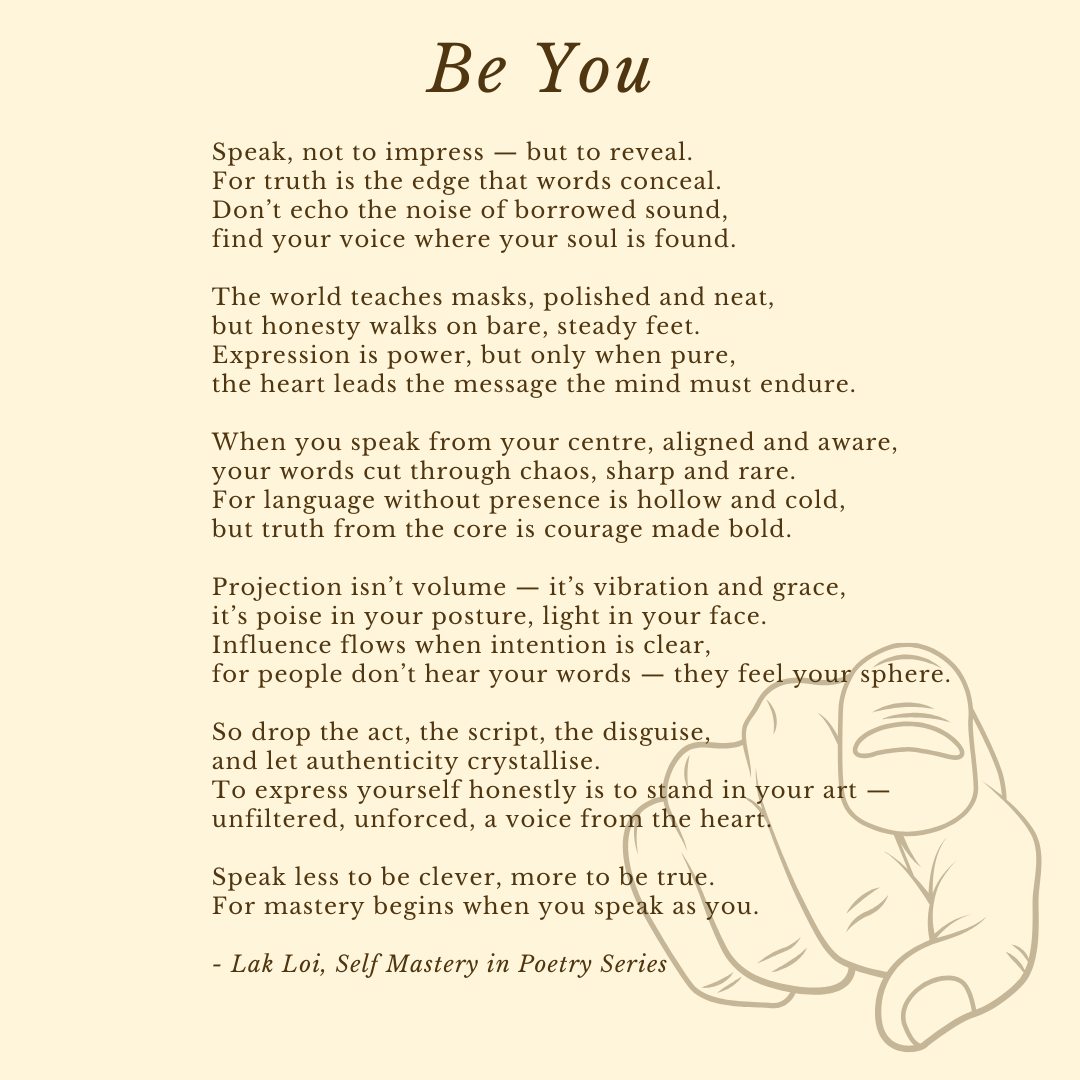 Be You

Speak, not to impress — but to reveal.
For truth is the edge that words conceal.
Don't echo the noise of borrowed sound,
find your voice where your soul is found.

The world teaches masks, polished and neat,
but honesty walks on bare, steady feet.
Expression is power, but only when pure,
the heart leads the message the mind must endure.

When you speak from your centre, aligned and aware,
your words cut through chaos, sharp and rare.
For language without presence is hollow and cold,
but truth from the core is courage made bold.

Projection isn't volume — it's vibration and grace,
it's poise in your posture, light in your face.
Influence flows when intention is clear,
for people don't hear your words — they feel your sphere.

So drop the act, the script, the disguise,
and let authenticity crystallise.
To express yourself honestly is to stand in your art —
unfiltered, unforced, a voice from the heart.

Speak less to be clever, more to be true.
For mastery begins when you speak as you.

- Lak Loi, Self Mastery in Poetry Series